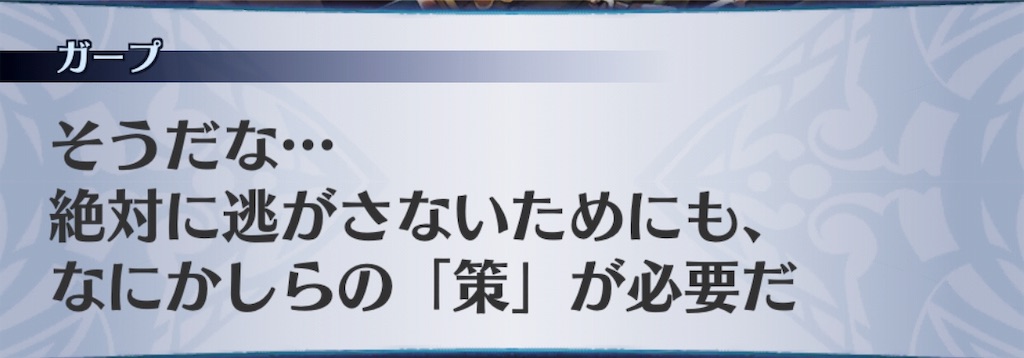 ガープ

そうだな…
絶対に逃がさないためにも、
なにかしらの「策」が必要だ